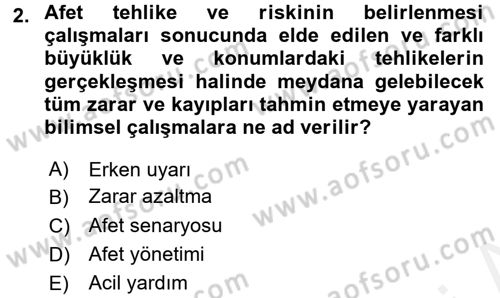 2. Afet tehlike ve riskinin belirlenmesi çalışmaları sonucunda elde edilen ve farklı büyüklük ve konumlardaki tehlikelerin gerçekleşmesi halinde meydana gelebilecek tüm zarar ve kayıpları tahmin etmeye yarayan bilimsel çalışmalara ne ad verilir?

A) Erken uyarı
B) Zarar azaltma
C) Afet senaryosu
D) Afet yönetimi
E) Acil yardım

www.aofsoru.com